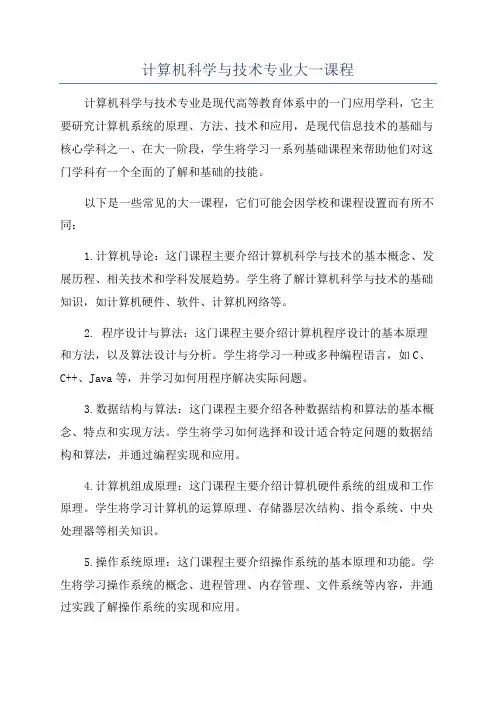 计算机科学与技术专业大一课程

计算机科学与技术专业是现代高等教育体系中的一门应用学科，它主要研究计算机系统的原理、方法、技术和应用，是现代信息技术的基础与核心学科之一、在大一阶段，学生将学习一系列基础课程来帮助他们对这门学科有一个全面的了解和基础的技能。

以下是一些常见的大一课程，它们可能会因学校和课程设置而有所不同：

1.计算机导论：这门课程主要介绍计算机科学与技术的基本概念、发展历程、相关技术和学科发展趋势。学生将了解计算机科学与技术的基础知识，如计算机硬件、软件、计算机网络等。

2. 程序设计与算法：这门课程主要介绍计算机程序设计的基本原理和方法，以及算法设计与分析。学生将学习一种或多种编程语言，如C、C++、Java等，并学习如何用程序解决实际问题。

3.数据结构与算法：这门课程主要介绍各种数据结构和算法的基本概念、特点和实现方法。学生将学习如何选择和设计适合特定问题的数据结构和算法，并通过编程实现和应用。

4.计算机组成原理：这门课程主要介绍计算机硬件系统的组成和工作原理。学生将学习计算机的运算原理、存储器层次结构、指令系统、中央处理器等相关知识。

5.操作系统原理：这门课程主要介绍操作系统的基本原理和功能。学生将学习操作系统的概念、进程管理、内存管理、文件系统等内容，并通过实践了解操作系统的实现和应用。